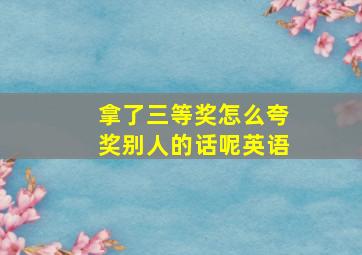 拿了三等奖怎么夸奖别人的话呢英语